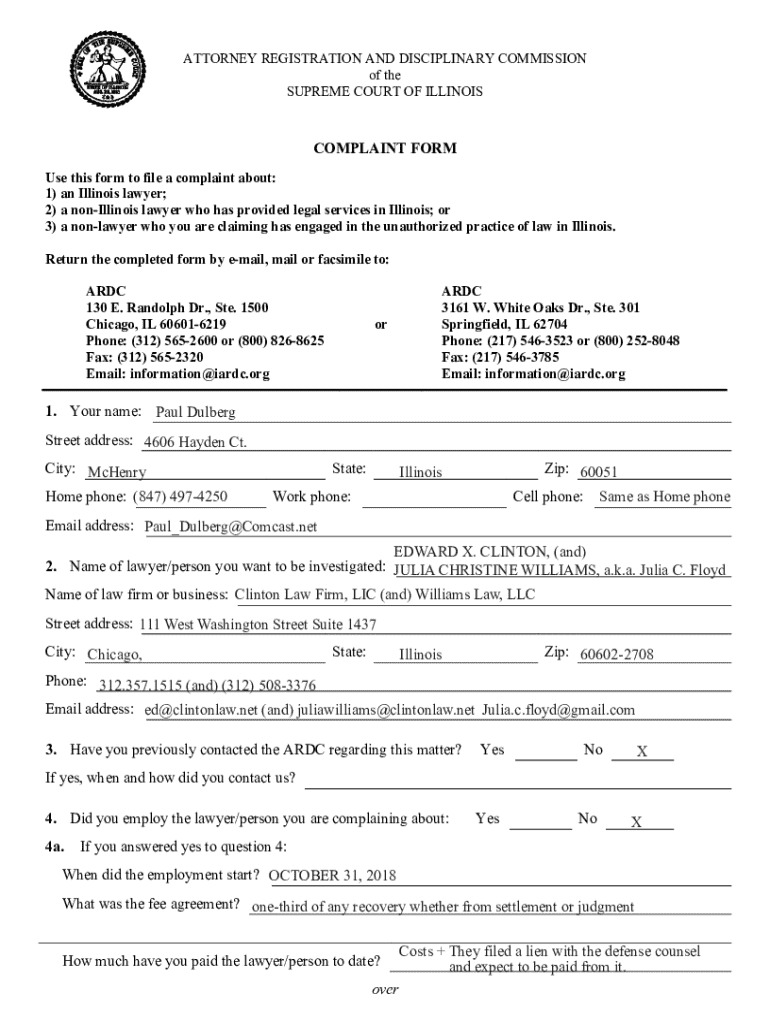 ATTORNEY REGISTRATION AND DISCIPLINARY COMMISSION
of the
SUPREME COURT OF ILLINOIS

COMPLAINT FORM

Use this form to file a complaint about:
1) an Illinois lawyer;
2) a non-Illinois lawyer who has provided legal services in Illinois; or
3) a non-lawyer who you are claiming has engaged in the unauthorized practice of law in Illinois.

Return the completed form by e-mail, mail or facsimile to:

ARDC
130 E. Randolph Dr., Ste. 1500
Chicago, IL 60601-6219
Phone: (312) 565-2600 or (800) 826-8625
Fax: (312) 565-2320
Email: information@iardc.org

or

ARDC
3161 W. White Oaks Dr., Ste. 301
Springfield, IL 62704
Phone: (217) 546-3523 or (800) 252-8048
Fax: (217) 546-3785
Email: information@iardc.org

1. Your name: Paul Dulberg
Street address: 4606 Hayden Ct.
City: McHenry State: Illinois Zip: 60051
Home phone: (847) 497-4250 Work phone: Cell phone: Same as Home phone
Email address: Paul_Dulberg@Comcast.net

2. Name of lawyer/person you want to be investigated: EDWARD X. CLINTON, (and) JULIA CHRISTINE WILLIAMS, a.k.a. Julia C. Floyd
Name of law firm or business: Clinton Law Firm, LIC (and) Williams Law, LLC
Street address: 111 West Washington Street Suite 1437
City: Chicago, State: Illinois Zip: 60602-2708
Phone: 312.357.1515 (and) (312) 508-3376
Email address: ed@clintonlaw.net (and) juliawilliams@clintonlaw.net Julia.c.floyd@gmail.com

3. Have you previously contacted the ARDC regarding this matter? Yes No X
If yes, when and how did you contact us?

4. Did you employ the lawyer/person you are complaining about: Yes No X
4a. If you answered yes to question 4:
When did the employment start? OCTOBER 31, 2018
What was the fee agreement? one-third of any recovery whether from settlement or judgment

How much have you paid the lawyer/person to date? Costs + They filed a lien with the defense counsel and expect to be paid from it.

over